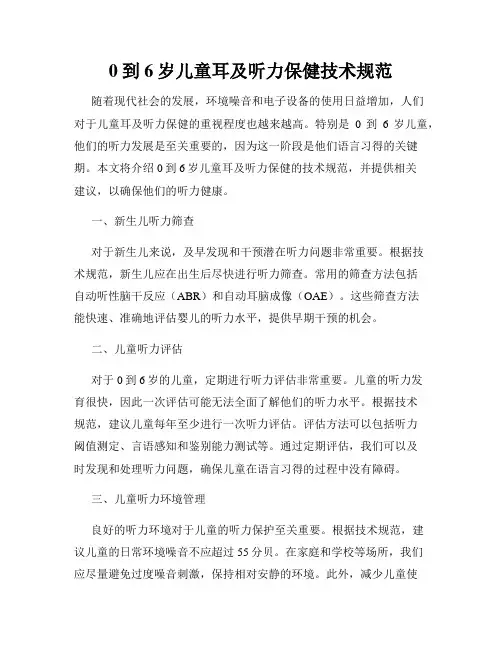 0 到 6 岁儿童耳及听力保健技术规范

随着现代社会的发展，环境噪音和电子设备的使用日益增加，人们对于儿童耳及听力保健的重视程度也越来越高。特别是 0 到 6 岁儿童，他们的听力发展是至关重要的，因为这一阶段是他们语言习得的关键期。本文将介绍 0 到 6 岁儿童耳及听力保健的技术规范，并提供相关建议，以确保他们的听力健康。

一、新生儿听力筛查

对于新生儿来说，及早发现和干预潜在听力问题非常重要。根据技术规范，新生儿应在出生后尽快进行听力筛查。常用的筛查方法包括自动听性脑干反应（ABR）和自动耳脑成像（OAE）。这些筛查方法能快速、准确地评估婴儿的听力水平，提供早期干预的机会。

二、儿童听力评估

对于 0 到 6 岁的儿童，定期进行听力评估非常重要。儿童的听力发育很快，因此一次评估可能无法全面了解他们的听力水平。根据技术规范，建议儿童每年至少进行一次听力评估。评估方法可以包括听力阈值测定、言语感知和鉴别能力测试等。通过定期评估，我们可以及时发现和处理听力问题，确保儿童在语言习得的过程中没有障碍。

三、儿童听力环境管理

良好的听力环境对于儿童的听力保护至关重要。根据技术规范，建议儿童的日常环境噪音不应超过 55 分贝。在家庭和学校等场所，我们应尽量避免过度噪音刺激，保持相对安静的环境。此外，减少儿童使